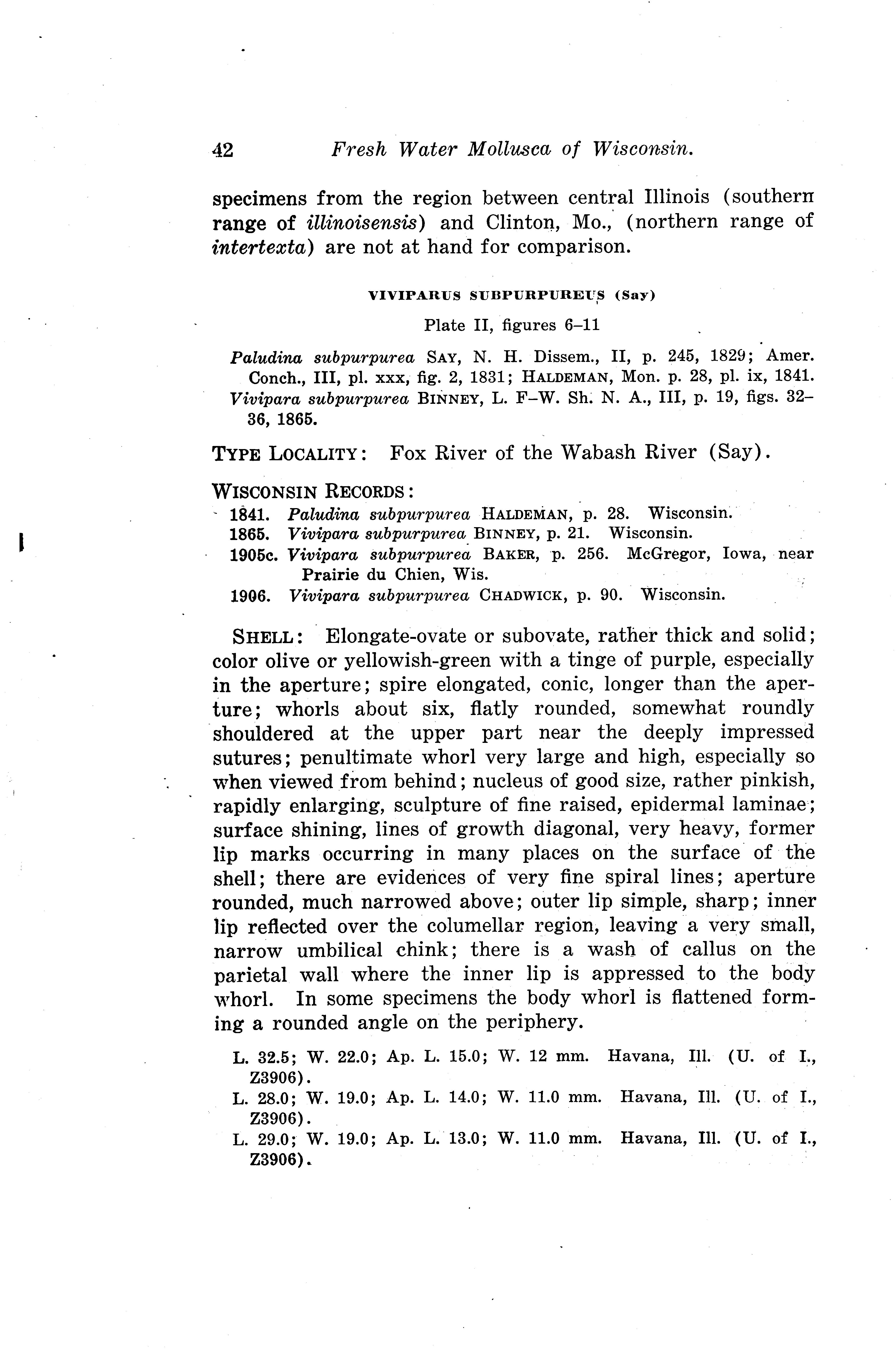 42 Fresh Water Mollusca of Wisconsin.

specimens from the region between central Illinois (southern range of illinoisensis) and Clinton, Mo., (northern range of intertexta) are not at hand for comparison.

VIVIPARUS SUBPURPUREUS (Say)

Plate II, figures 6–11

Paludina subpurpurea SAY, N. H. Dissem., II, p. 245, 1829; Amer. Conch., III, pl. xxx, fig. 2, 1831; HALDEMAN, Mon. p. 28, pl. ix, 1841.
Vivipara subpurpurea BINNEY, L. F–W. Sh. N. A., III, p. 19, figs. 32–36, 1865.

TYPE LOCALITY: Fox River of the Wabash River (Say).

WISCONSIN RECORDS:
1841. Paludina subpurpurea HALDEMAN, p. 28. Wisconsin.
1865. Vivipara subpurpurea BINNEY, p. 21. Wisconsin.
1905c. Vivipara subpurpurea BAKER, p. 256. McGregor, Iowa, near Prairie du Chien, Wis.
1906. Vivipara subpurpurea CHADWICK, p. 90. Wisconsin.

SHELL: Elongate-ovate or subovate, rather thick and solid; color olive or yellowish-green with a tinge of purple, especially in the aperture; spire elongated, conic, longer than the aperture; whorls about six, flatly rounded, somewhat roundly shouldered at the upper part near the deeply impressed sutures; penultimate whorl very large and high, especially so when viewed from behind; nucleus of good size, rather pinkish, rapidly enlarging, sculpture of fine raised, epidermal laminae; surface shining, lines of growth diagonal, very heavy, former lip marks occurring in many places on the surface of the shell; there are evidences of very fine spiral lines; aperture rounded, much narrowed above; outer lip simple, sharp; inner lip reflected over the columellar region, leaving a very small, narrow umbilical chink; there is a wash of callus on the parietal wall where the inner lip is appressed to the body whorl. In some specimens the body whorl is flattened forming a rounded angle on the periphery.

L. 32.5; W. 22.0; Ap. L. 15.0; W. 12 mm. Havana, Ill. (U. of I., Z3906).
L. 28.0; W. 19.0; Ap. L. 14.0; W. 11.0 mm. Havana, Ill. (U. of I., Z3906).
L. 29.0; W. 19.0; Ap. L. 13.0; W. 11.0 mm. Havana, Ill. (U. of I., Z3906).